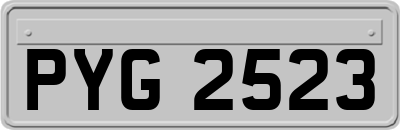 PYG 2523